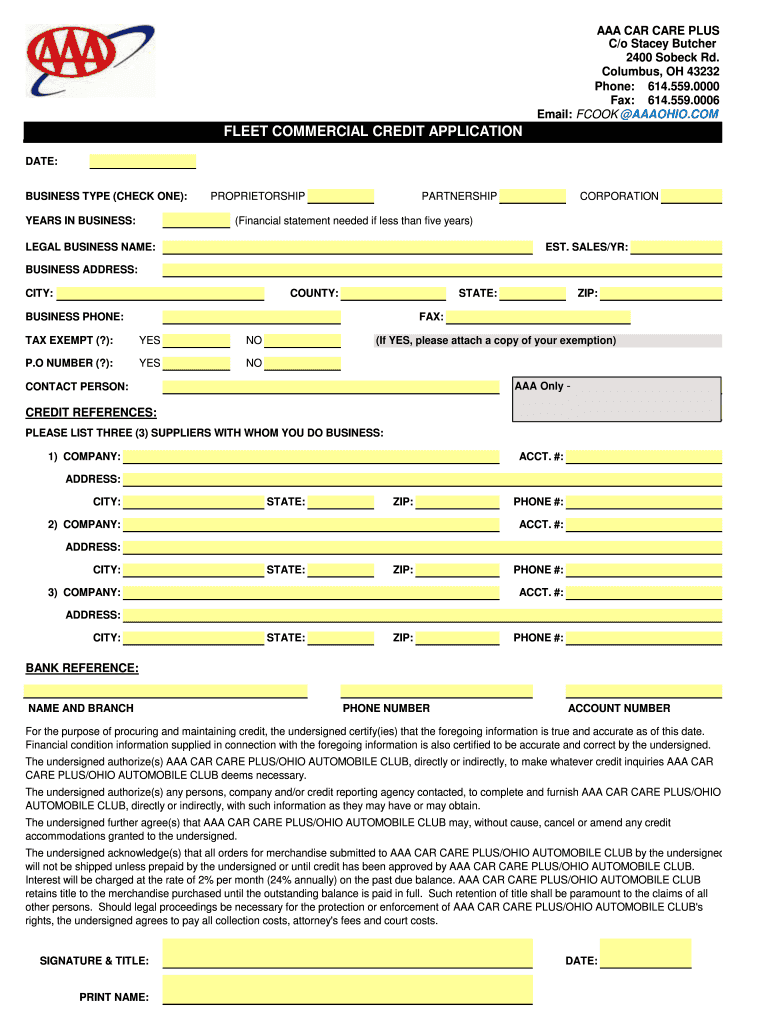 AAA

AAA CAR CARE PLUS
C/o Stacey Butcher
2400 Sobeck Rd.
Columbus, OH 43232
Phone: 614.559.0000
Fax: 614.559.0006
Email: FCOOK@AAAOHIO.COM

FLEET COMMERCIAL CREDIT APPLICATION

DATE:

BUSINESS TYPE (CHECK ONE): PROPRIETORSHIP PARTNERSHIP CORPORATION

YEARS IN BUSINESS: (Financial statement needed if less than five years)

LEGAL BUSINESS NAME: EST. SALES/YR:

BUSINESS ADDRESS:

CITY: COUNTY: STATE: ZIP:

BUSINESS PHONE: FAX:

TAX EXEMPT (?): YES NO (If YES, please attach a copy of your exemption)

P.O NUMBER (?): YES NO

CONTACT PERSON: AAA Only -

CREDIT REFERENCES:

PLEASE LIST THREE (3) SUPPLIERS WITH WHOM YOU DO BUSINESS:

1) COMPANY: ACCT. #:
ADDRESS:
CITY: STATE: ZIP: PHONE #:

2) COMPANY: ACCT. #:
ADDRESS:
CITY: STATE: ZIP: PHONE #:

3) COMPANY: ACCT. #:
ADDRESS:
CITY: STATE: ZIP: PHONE #:

BANK REFERENCE:

NAME AND BRANCH PHONE NUMBER ACCOUNT NUMBER

For the purpose of procuring and maintaining credit, the undersigned certify(ies) that the foregoing information is true and accurate as of this date. Financial condition information supplied in connection with the foregoing information is also certified to be accurate and correct by the undersigned.

The undersigned authorize(s) AAA CAR CARE PLUS/OHIO AUTOMOBILE CLUB, directly or indirectly, to make whatever credit inquiries AAA CAR CARE PLUS/OHIO AUTOMOBILE CLUB deems necessary.

The undersigned authorize(s) any persons, company and/or credit reporting agency contacted, to complete and furnish AAA CAR CARE PLUS/OHIO AUTOMOBILE CLUB, directly or indirectly, with such information as they may have or may obtain.

The undersigned further agree(s) that AAA CAR CARE PLUS/OHIO AUTOMOBILE CLUB may, without cause, cancel or amend any credit accommodations granted to the undersigned.

The undersigned acknowledge(s) that all orders for merchandise submitted to AAA CAR CARE PLUS/OHIO AUTOMOBILE CLUB by the undersigned will not be shipped unless prepaid by the undersigned or until credit has been approved by AAA CAR CARE PLUS/OHIO AUTOMOBILE CLUB. Interest will be charged at the rate of 2% per month (24% annually) on the past due balance. AAA CAR CARE PLUS/OHIO AUTOMOBILE CLUB retains title to the merchandise purchased until the outstanding balance is paid in full. Such retention of title shall be paramount to the claims of all other persons. Should legal proceedings be necessary for the protection or enforcement of AAA CAR CARE PLUS/OHIO AUTOMOBILE CLUB's rights, the undersigned agrees to pay all collection costs, attorney's fees and court costs.

SIGNATURE & TITLE: DATE:

PRINT NAME: